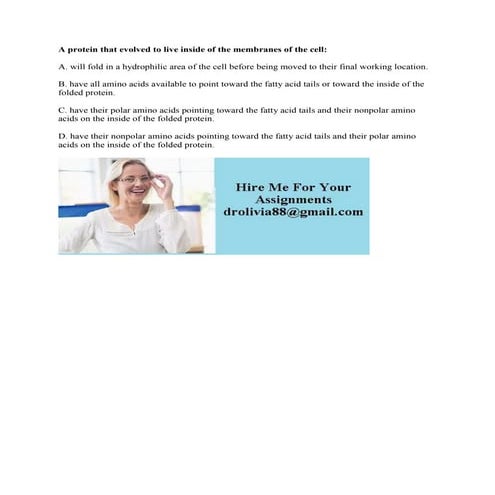 A protein that evolved to live inside of the membranes of the cell:

A. will fold in a hydrophilic area of the cell before being moved to their final working location.

B. have all amino acids available to point toward the fatty acid tails or toward the inside of the folded protein.

C. have their polar amino acids pointing toward the fatty acid tails and their nonpolar amino acids on the inside of the folded protein.

D. have their nonpolar amino acids pointing toward the fatty acid tails and their polar amino acids on the inside of the folded protein.

Hire Me For Your Assignments
drolivia88@gmail.com